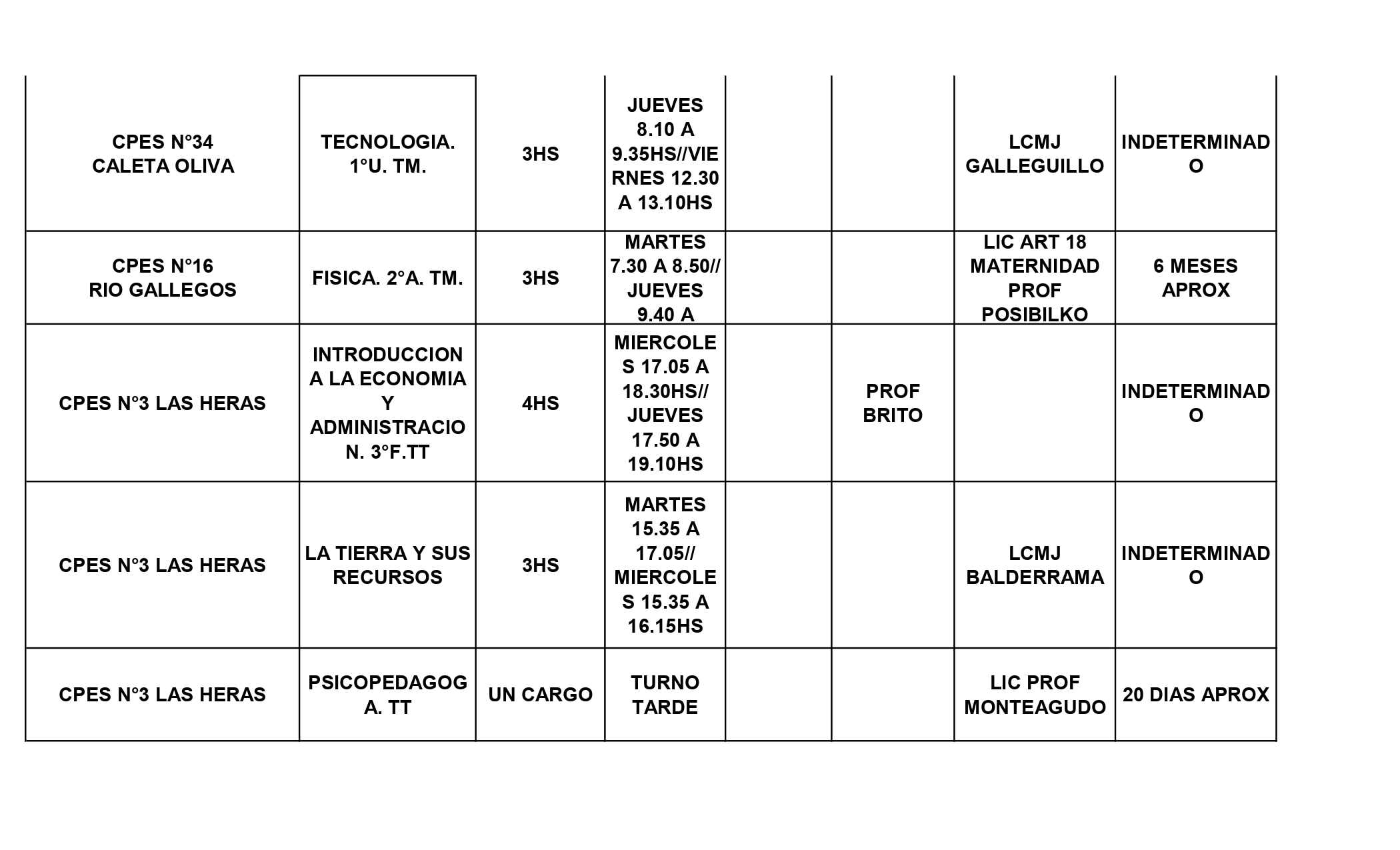 | | | | | | | | |
|---|---|---|---|---|---|---|---|
| CPES N°34 CALETA OLIVA | TECNOLOGIA. 1°U. TM. | 3HS | JUEVES 8.10 A 9.35HS//VIERNES 12.30 A 13.10HS | | | LCMJ GALLEGUILLO | INDETERMINADO |
| CPES N°16 RIO GALLEGOS | FISICA. 2°A. TM. | 3HS | MARTES 7.30 A 8.50// JUEVES 9.40 A | | | LIC ART 18 MATERNIDAD PROF POSIBILKO | 6 MESES APROX |
| CPES N°3 LAS HERAS | INTRODUCCION A LA ECONOMIA Y ADMINISTRACION. 3°F.TT | 4HS | MIERCOLES 17.05 A 18.30HS// JUEVES 17.50 A 19.10HS | | PROF BRITO | | INDETERMINADO |
| CPES N°3 LAS HERAS | LA TIERRA Y SUS RECURSOS | 3HS | MARTES 15.35 A 17.05// MIERCOLES 15.35 A 16.15HS | | | LCMJ BALDERRAMA | INDETERMINADO |
| CPES N°3 LAS HERAS | PSICOPEDAGOGA. TT | UN CARGO | TURNO TARDE | | | LIC PROF MONTEAGUDO | 20 DIAS APROX |